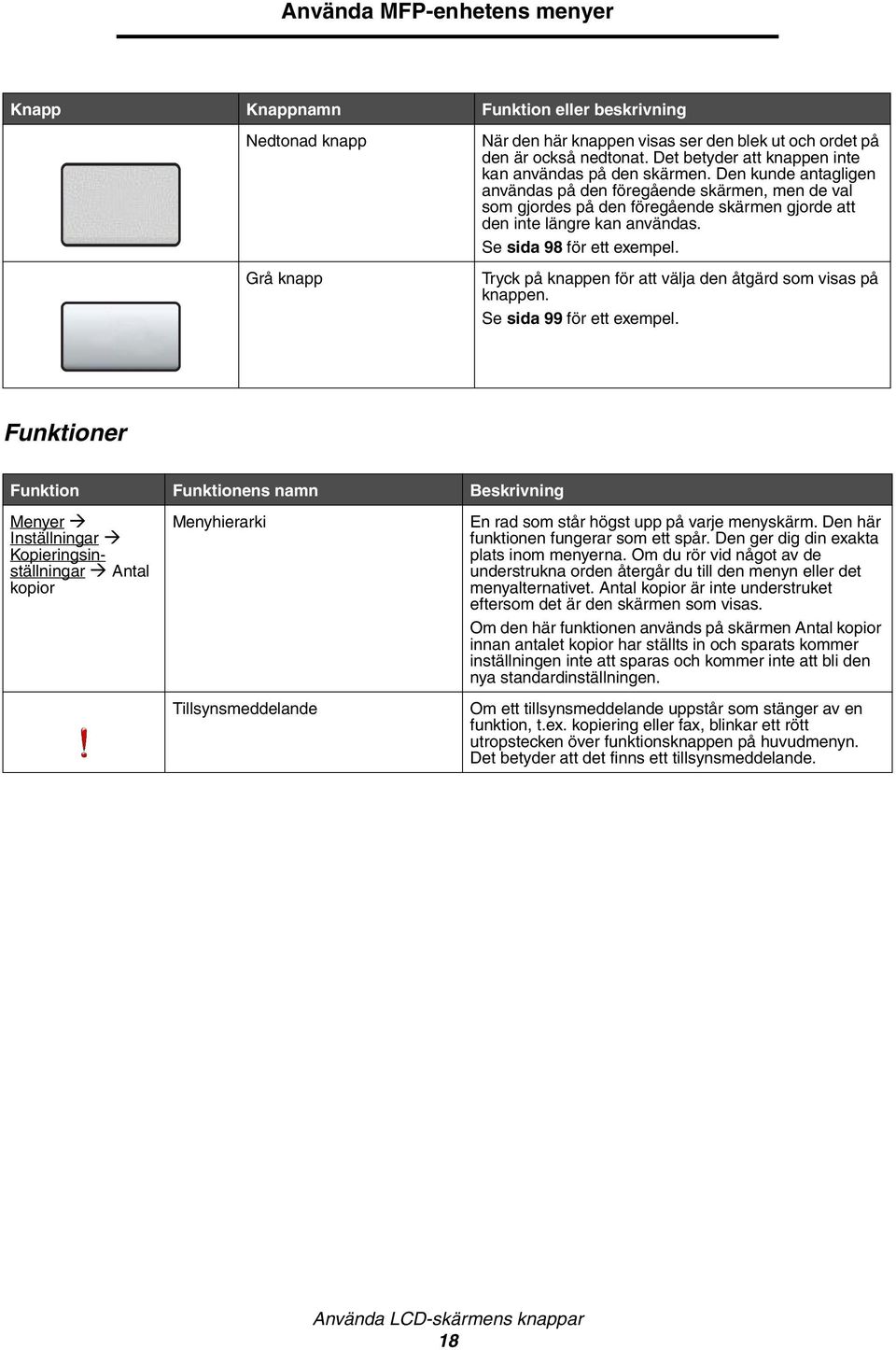 Använda MFP-enhetens menyer

| Knapp | Knappnamn | Funktion eller beskrivning |
|---|---|---|
| | Nedtonad knapp | När den här knappen visas ser den blek ut och ordet på den är också nedtonat. Det betyder att knappen inte kan användas på den skärmen. Den kunde antagligen användas på den föregående skärmen, men de val som gjordes på den föregående skärmen gjorde att den inte längre kan användas. Se sida 98 för ett exempel. |
| | Grå knapp | Tryck på knappen för att välja den åtgärd som visas på knappen. Se sida 99 för ett exempel. |

Funktioner

| Funktion | Funktionens namn | Beskrivning |
|---|---|---|
| Menyer → Inställningar → Kopieringsinställningar → Antal kopior | Menyhierarki | En rad som står högst upp på varje menyskärm. Den här funktionen fungerar som ett spår. Den ger dig din exakta plats inom menyerna. Om du rör vid något av de understrukna orden återgår du till den menyn eller det menyalternativet. Antal kopior är inte understruket eftersom det är den skärmen som visas. Om den här funktionen används på skärmen Antal kopior innan antalet kopior har ställts in och sparats kommer inställningen inte att sparas och kommer inte att bli den nya standardinställningen. |
| ! | Tillsynsmeddelande | Om ett tillsynsmeddelande uppstår som stänger av en funktion, t.ex. kopiering eller fax, blinkar ett rött utropstecken över funktionsknappen på huvudmenyn. Det betyder att det finns ett tillsynsmeddelande. |

Använda LCD-skärmens knappar
18